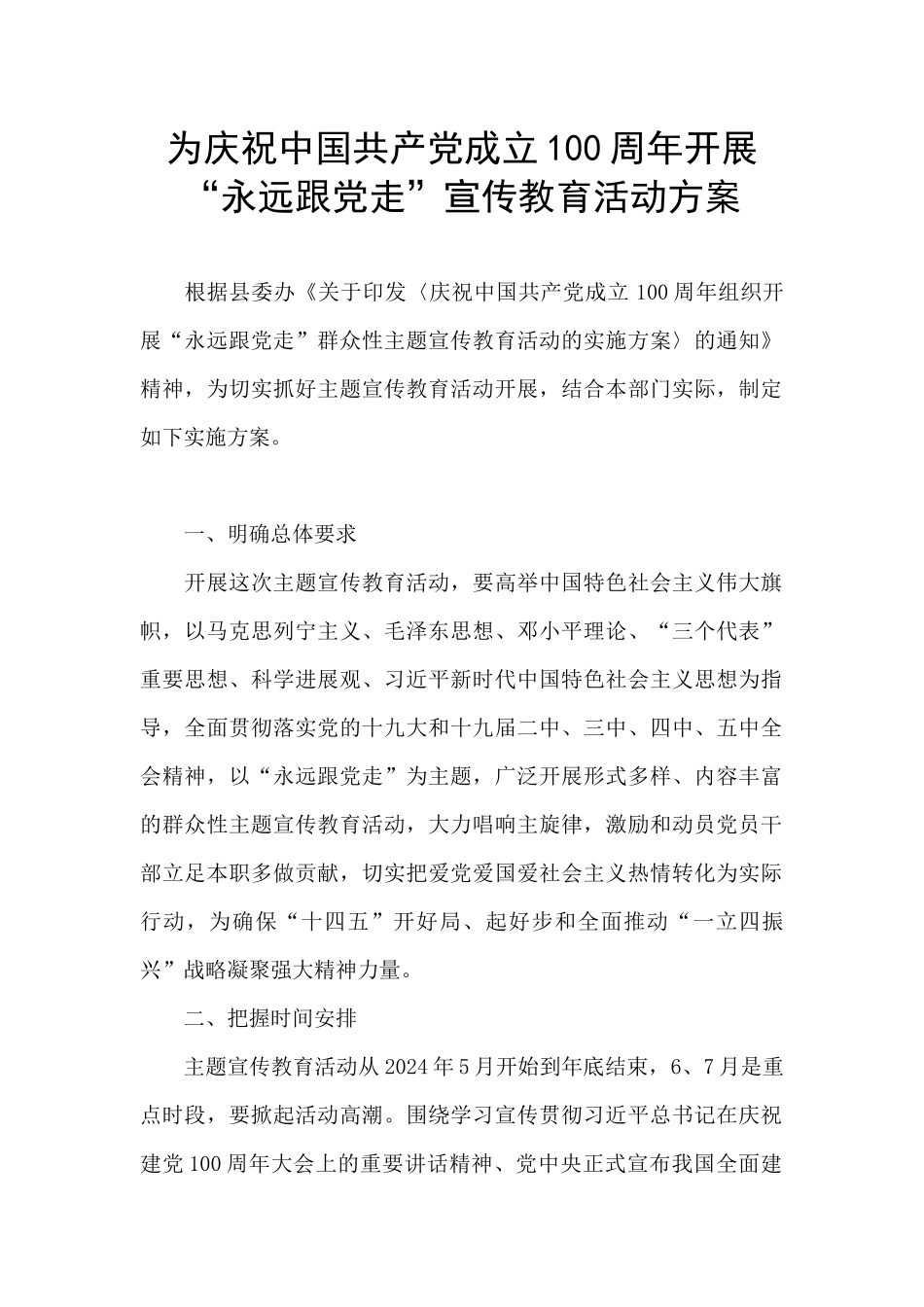 为庆祝中国共产党成立100周年开展“永远跟党走”宣传教育活动方案

根据县委办《关于印发〈庆祝中国共产党成立100周年组织开展“永远跟党走”群众性主题宣传教育活动的实施方案〉的通知》精神，为切实抓好主题宣传教育活动开展，结合本部门实际，制定如下实施方案。

一、明确总体要求

开展这次主题宣传教育活动，要高举中国特色社会主义伟大旗帜，以马克思列宁主义、毛泽东思想、邓小平理论、“三个代表”重要思想、科学进展观、习近平新时代中国特色社会主义思想为指导，全面贯彻落实党的十九大和十九届二中、三中、四中、五中全会精神，以“永远跟党走”为主题，广泛开展形式多样、内容丰富的群众性主题宣传教育活动，大力唱响主旋律，激励和动员党员干部立足本职多做贡献，切实把爱党爱国爱社会主义热情转化为实际行动，为确保“十四五”开好局、起好步和全面推动“一立四振兴”战略凝聚强大精神力量。

二、把握时间安排

主题宣传教育活动从2024年5月开始到年底结束，6、7月是重点时段，要掀起活动高潮。围绕学习宣传贯彻习近平总书记在庆祝建党100周年大会上的重要讲话精神、党中央正式宣布我国全面建